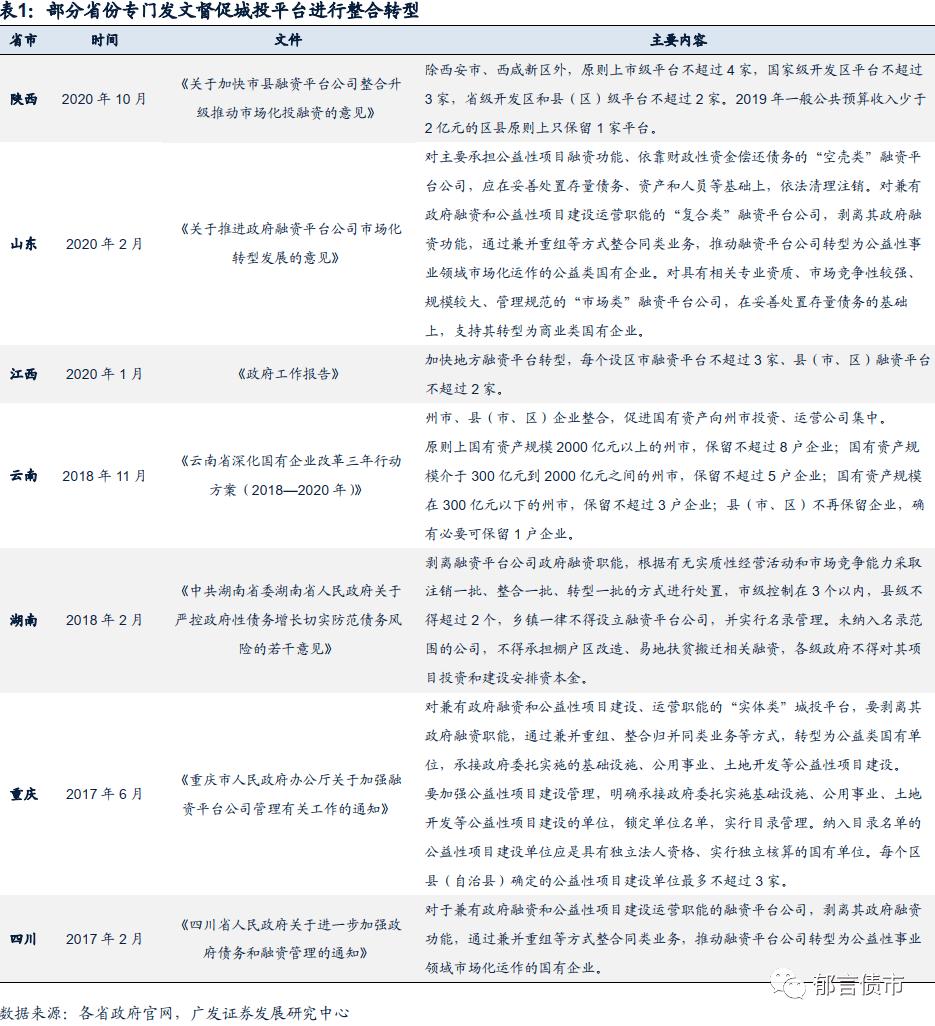 表1：部分省份专门发文督促城投平台进行整合转型

| 省市 | 时间 | 文件 | 主要内容 |
|---|---|---|---|
| 陕西 | 2020年10月 | 《关于加快市县融资平台公司整合升级推动市场化投融资的意见》 | 除西安市、西咸新区外，原则上市级平台不超过4家，国家级开发区平台不超过3家，省级开发区和县（区）级平台不超过2家。2019年一般公共预算收入少于2亿元的区县原则上只保留1家平台。 |
| 山东 | 2020年2月 | 《关于推进政府融资平台公司市场化转型发展的意见》 | 对主要承担公益性项目融资功能、依靠财政性资金偿还债务的“空壳类”融资平台公司，应在妥善处置存量债务、资产和人员等基础上，依法清理注销。对兼有政府融资和公益性项目建设运营职能的“复合类”融资平台公司，剥离其政府融资功能，通过兼并重组等方式整合同类业务，推动融资平台公司转型为公益性事业领域市场化运作的公益类国有企业。对具有相关专业资质、市场竞争性较强、规模较大、管理规范的“市场类”融资平台公司，在妥善处置存量债务的基础上，支持其转型为商业类国有企业。 |
| 江西 | 2020年1月 | 《政府工作报告》 | 加快地方融资平台转型，每个设区市融资平台不超过3家、县（市、区）融资平台不超过2家。 |
| 云南 | 2018年11月 | 《云南省深化国有企业改革三年行动方案（2018—2020年）》 | 州市、县（市、区）企业整合，促进国有资产向州市投资、运营公司集中。原则上国有资产规模2000亿元以上的州市，保留不超过8户企业；国有资产规模介于300亿元到2000亿元之间的州市，保留不超过5户企业；国有资产规模在300亿元以下的州市，保留不超过3户企业；县（市、区）不再保留企业，确有必要可保留1户企业。 |
| 湖南 | 2018年2月 | 《中共湖南省委湖南省人民政府关于严控政府性债务增长切实防范债务风险的若干意见》 | 剥离融资平台公司政府融资职能，根据有无实质性经营活动和市场竞争能力采取注销一批、整合一批、转型一批的方式进行处置，市级控制在3个以内，县级不得超过2个，乡镇一律不得设立融资平台公司，并实行名录管理。未纳入名录范围的公司，不得承担棚户区改造、易地扶贫搬迁相关融资，各级政府不得对其项目投资和建设安排资本金。 |
| 重庆 | 2017年6月 | 《重庆市人民政府办公厅关于加强融资平台公司管理有关工作的通知》 | 对兼有政府融资和公益性项目建设、运营职能的“实体类”城投平台，要剥离其政府融资职能，通过兼并重组、整合归并同类业务等方式，转型为公益类国有单位，承接政府委托实施的基础设施、公用事业、土地开发等公益性项目建设。要加强公益性项目建设管理，明确承接政府委托实施基础设施、公用事业、土地开发等公益性项目建设的单位，锁定单位名单，实行目录管理。纳入目录名单的公益性项目建设单位应是具有独立法人资格、实行独立核算的国有单位。每个区县（自治县）确定的公益性项目建设单位最多不超过3家。 |
| 四川 | 2017年2月 | 《四川省人民政府关于进一步加强政府债务和融资管理的通知》 | 对于兼有政府融资和公益性项目建设运营职能的融资平台公司，剥离其政府融资功能，通过兼并重组等方式整合同类业务，推动融资平台公司转型为公益性事业领域市场化运作的国有企业。 |

数据来源：各省政府官网，广发证券发展研究中心

郁言债市